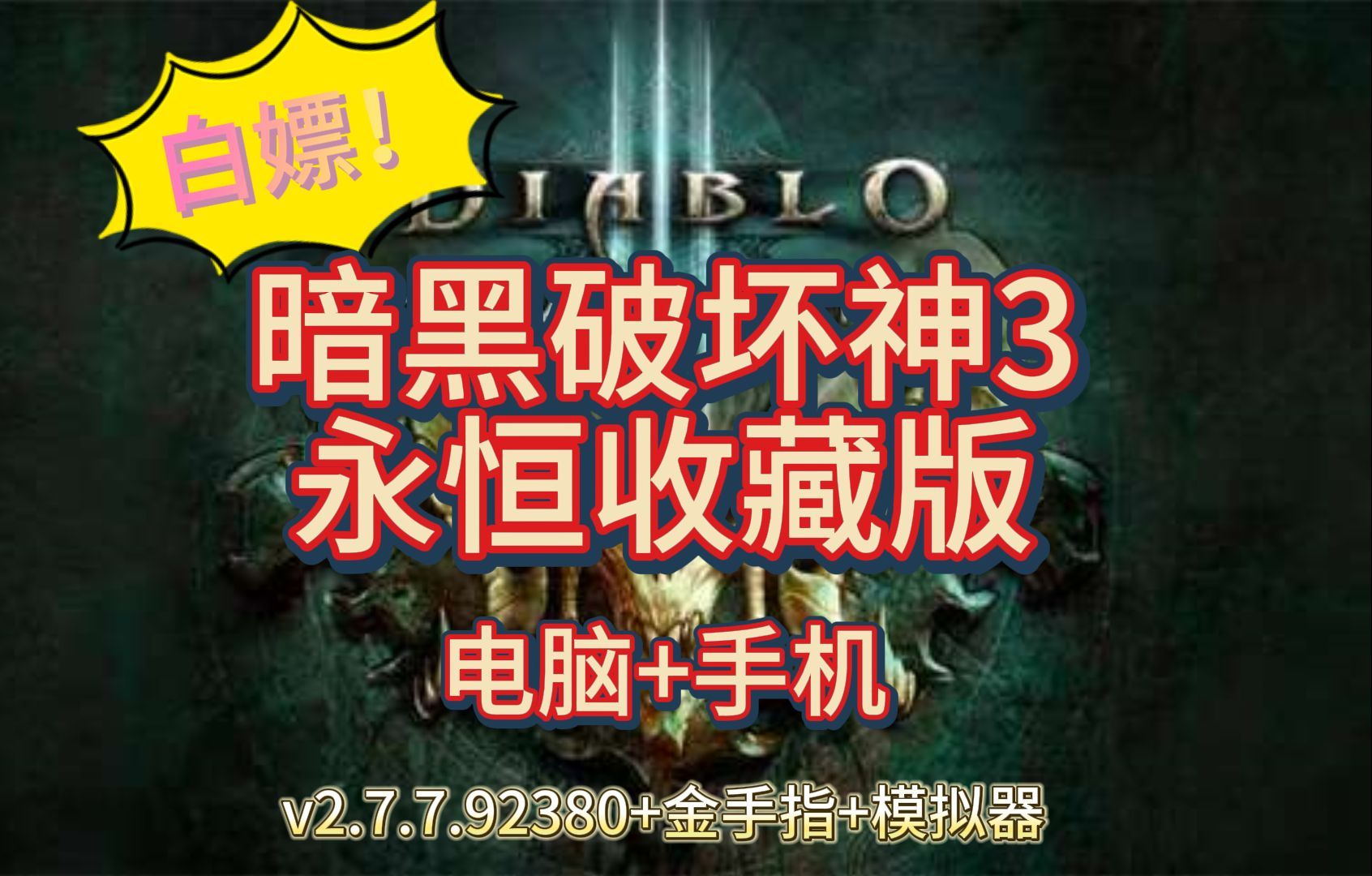 白嫖！

DIABLO

暗黑破坏神3
永恒收藏版

电脑+手机

v2.7.7.92380+金手指+模拟器